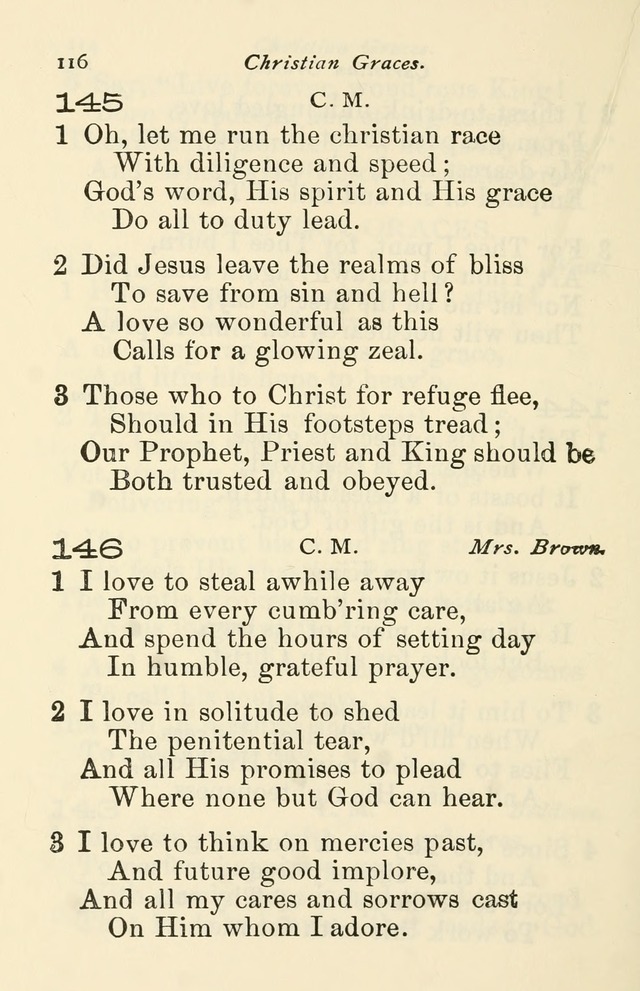 116 Christian Graces.

145 C. M.

1 Oh, let me run the christian race
With diligence and speed;
God's word, His spirit and His grace
Do all to duty lead.

2 Did Jesus leave the realms of bliss
To save from sin and hell?
A love so wonderful as this
Calls for a glowing zeal.

3 Those who to Christ for refuge flee,
Should in His footsteps tread;
Our Prophet, Priest and King should be
Both trusted and obeyed.

146 C. M. Mrs. Brown.

1 I love to steal awhile away
From every cumb'ring care,
And spend the hours of setting day
In humble, grateful prayer.

2 I love in solitude to shed
The penitential tear,
And all His promises to plead
Where none but God can hear.

3 I love to think on mercies past,
And future good implore,
And all my cares and sorrows cast
On Him whom I adore.